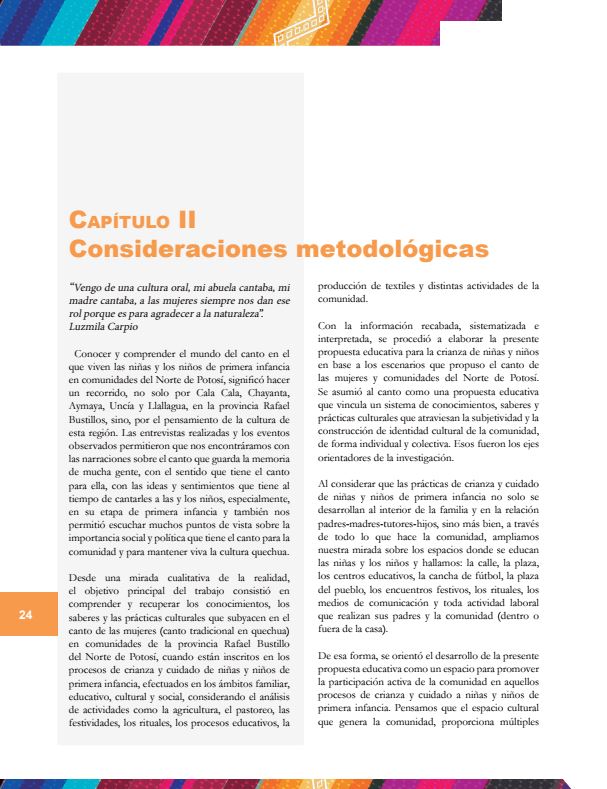 Capítulo II
Consideraciones metodológicas

"Vengo de una cultura oral, mi abuela cantaba, mi madre cantaba, a las mujeres siempre nos dan ese rol porque es para agradecer a la naturaleza".
Luzmila Carpio

Conocer y comprender el mundo del canto en el que viven las niñas y los niños de primera infancia en comunidades del Norte de Potosí, significó hacer un recorrido, no solo por Cala Cala, Chayanta, Aymaya, Uncía y Llallagua, en la provincia Rafael Bustillos, sino, por el pensamiento de la cultura de esta región. Las entrevistas realizadas y los eventos observados permitieron que nos encontráramos con las narraciones sobre el canto que guarda la memoria de mucha gente, con el sentido que tiene el canto para ella, con las ideas y sentimientos que tiene al tiempo de cantarles a las y los niños, especialmente, en su etapa de primera infancia y también nos permitió escuchar muchos puntos de vista sobre la importancia social y política que tiene el canto para la comunidad y para mantener viva la cultura quechua.

Desde una mirada cualitativa de la realidad, el objetivo principal del trabajo consistió en comprender y recuperar los conocimientos, los saberes y las prácticas culturales que subyacen en el canto de las mujeres (canto tradicional en quechua) en comunidades de la provincia Rafael Bustillo del Norte de Potosí, cuando están inscritos en los procesos de crianza y cuidado de niñas y niños de primera infancia, efectuados en los ámbitos familiar, educativo, cultural y social, considerando el análisis de actividades como la agricultura, el pastoreo, las festividades, los rituales, los procesos educativos, la producción de textiles y distintas actividades de la comunidad.

Con la información recabada, sistematizada e interpretada, se procedió a elaborar la presente propuesta educativa para la crianza de niñas y niños en base a los escenarios que propuso el canto de las mujeres y comunidades del Norte de Potosí. Se asumió al canto como una propuesta educativa que vincula un sistema de conocimientos, saberes y prácticas culturales que atraviesan la subjetividad y la construcción de identidad cultural de la comunidad, de forma individual y colectiva. Esos fueron los ejes orientadores de la investigación.

Al considerar que las prácticas de crianza y cuidado de niñas y niños de primera infancia no solo se desarrollan al interior de la familia y en la relación padres-madres-tutores-hijos, sino más bien, a través de todo lo que hace la comunidad, ampliamos nuestra mirada sobre los espacios donde se educan las niñas y los niños y hallamos: la calle, la plaza, los centros educativos, la cancha de fútbol, la plaza del pueblo, los encuentros festivos, los rituales, los medios de comunicación y toda actividad laboral que realizan sus padres y la comunidad (dentro o fuera de la casa).

De esa forma, se orientó el desarrollo de la presente propuesta educativa como un espacio para promover la participación activa de la comunidad en aquellos procesos de crianza y cuidado a niñas y niños de primera infancia. Pensamos que el espacio cultural que genera la comunidad, proporciona múltiples

24